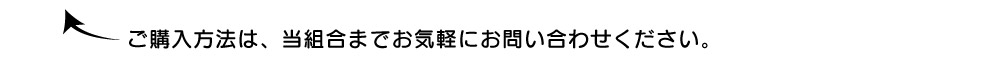 ご購入方法は、当組合までお気軽にお問い合わせください。